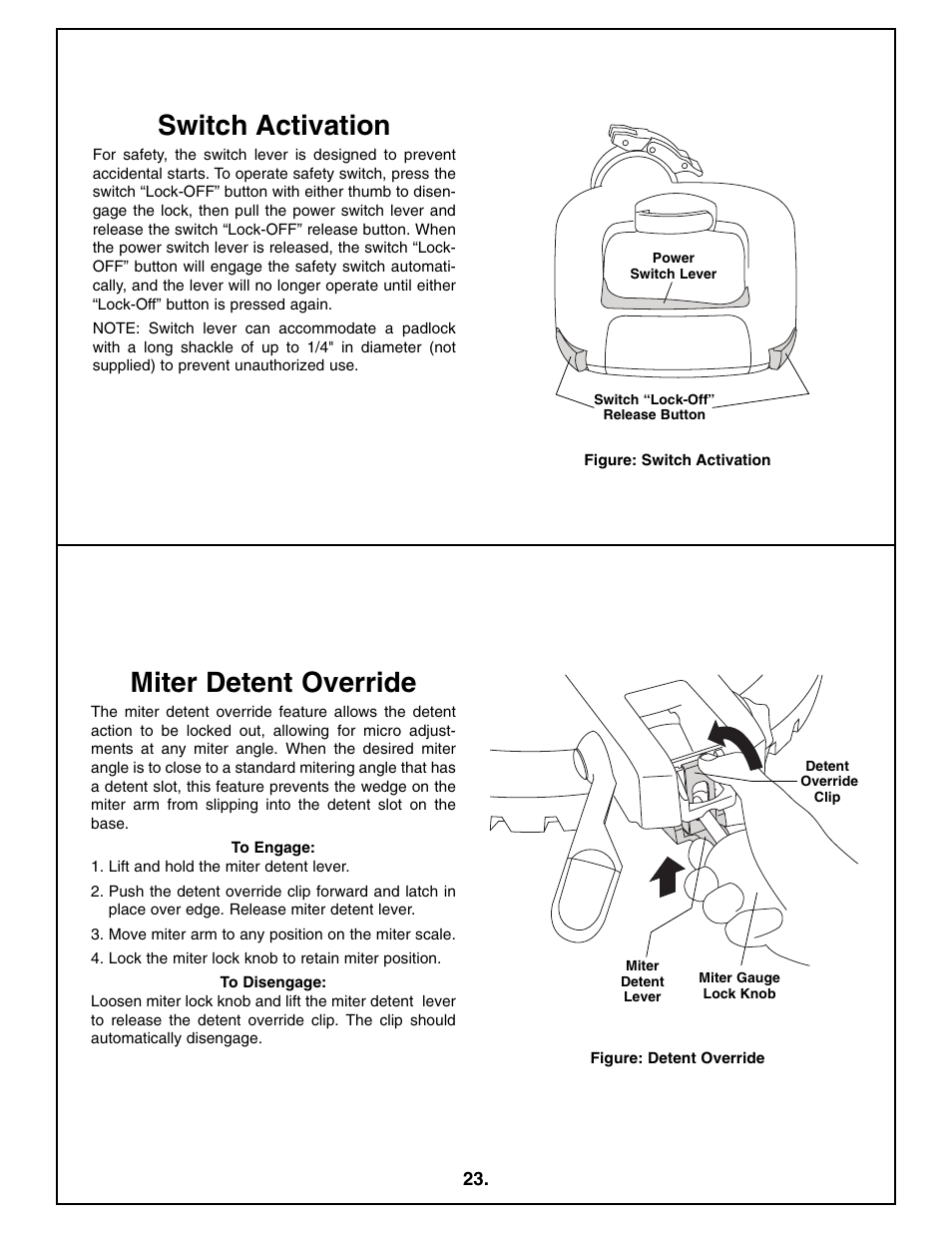 Switch Activation

For safety, the switch lever is designed to prevent accidental starts. To operate safety switch, press the switch “Lock-OFF” button with either thumb to disengage the lock, then pull the power switch lever and release the switch “Lock-OFF” release button. When the power switch lever is released, the switch “Lock-OFF” button will engage the safety switch automatically, and the lever will no longer operate until either “Lock-Off” button is pressed again.

NOTE: Switch lever can accommodate a padlock with a long shackle of up to 1/4" in diameter (not supplied) to prevent unauthorized use.

Power Switch Lever

Switch “Lock-Off” Release Button

Figure: Switch Activation

Miter Detent Override

The miter detent override feature allows the detent action to be locked out, allowing for micro adjustments at any miter angle. When the desired miter angle is to close to a standard mitering angle that has a detent slot, this feature prevents the wedge on the miter arm from slipping into the detent slot on the base.

To Engage:
1. Lift and hold the miter detent lever.
2. Push the detent override clip forward and latch in place over edge. Release miter detent lever.
3. Move miter arm to any position on the miter scale.
4. Lock the miter lock knob to retain miter position.

To Disengage:
Loosen miter lock knob and lift the miter detent lever to release the detent override clip. The clip should automatically disengage.

Detent Override Clip

Miter Detent Lever

Miter Gauge Lock Knob

Figure: Detent Override

23.